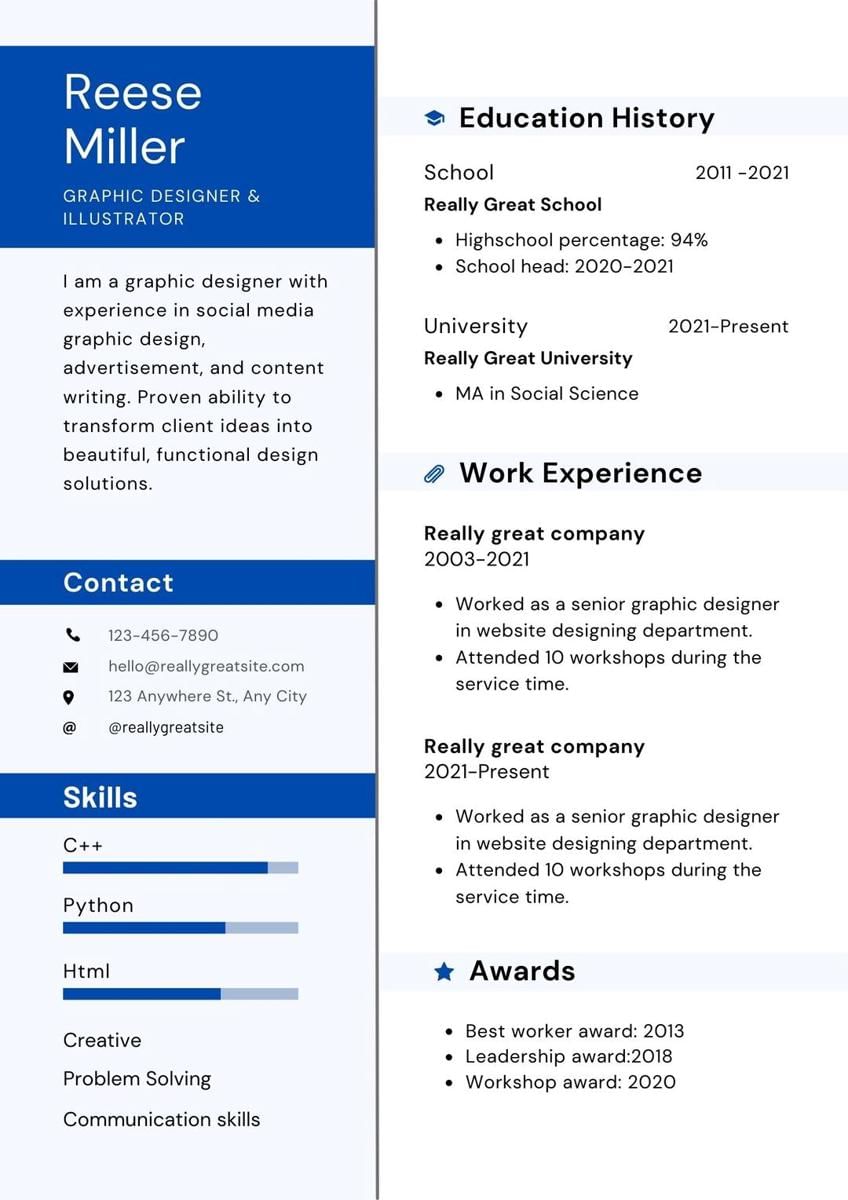 Reese Miller

GRAPHIC DESIGNER & ILLUSTRATOR

I am a graphic designer with experience in social media graphic design, advertisement, and content writing. Proven ability to transform client ideas into beautiful, functional design solutions.

Contact

123-456-7890

hello@reallygreatsite.com

123 Anywhere St., Any City

@reallygreatsite

Skills

C++

Python

Html

Creative

Problem Solving

Communication skills

Education History

School 2011 -2021

Really Great School

- Highschool percentage: 94%
- School head: 2020-2021

University 2021-Present

Really Great University

- MA in Social Science

Work Experience

Really great company
2003-2021

- Worked as a senior graphic designer in website designing department.
- Attended 10 workshops during the service time.

Really great company
2021-Present

- Worked as a senior graphic designer in website designing department.
- Attended 10 workshops during the service time.

Awards

- Best worker award: 2013
- Leadership award:2018
- Workshop award: 2020